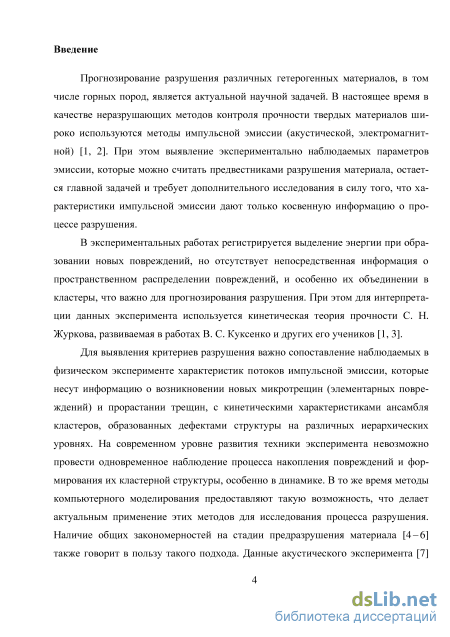 **Введение**

Прогнозирование разрушения различных гетерогенных материалов, в том числе горных пород, является актуальной научной задачей. В настоящее время в качестве неразрушающих методов контроля прочности твердых материалов широко используются методы импульсной эмиссии (акустической, электромагнитной) [1, 2]. При этом выявление экспериментально наблюдаемых параметров эмиссии, которые можно считать предвестниками разрушения материала, остается главной задачей и требует дополнительного исследования в силу того, что характеристики импульсной эмиссии дают только косвенную информацию о процессе разрушения.

В экспериментальных работах регистрируется выделение энергии при образовании новых повреждений, но отсутствует непосредственная информация о пространственном распределении повреждений, и особенно их объединении в кластеры, что важно для прогнозирования разрушения. При этом для интерпретации данных эксперимента используется кинетическая теория прочности С. Н. Журкова, развиваемая в работах В. С. Куксенко и других его учеников [1, 3].

Для выявления критериев разрушения важно сопоставление наблюдаемых в физическом эксперименте характеристик потоков импульсной эмиссии, которые несут информацию о возникновении новых микротрещин (элементарных повреждений) и прорастании трещин, с кинетическими характеристиками ансамбля кластеров, образованных дефектами структуры на различных иерархических уровнях. На современном уровне развития техники эксперимента невозможно провести одновременное наблюдение процесса накопления повреждений и формирования их кластерной структуры, особенно в динамике. В то же время методы компьютерного моделирования предоставляют такую возможность, что делает актуальным применение этих методов для исследования процесса разрушения. Наличие общих закономерностей на стадии предразрушения материала [4 – 6] также говорит в пользу такого подхода. Данные акустического эксперимента [7]

4

dsLib.net
библиотека диссертаций